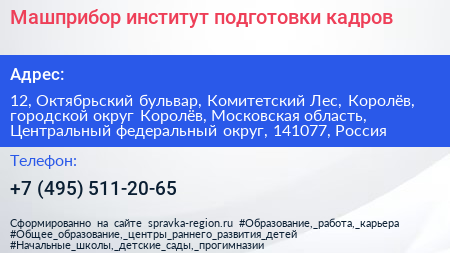 Машприбор институт подготовки кадров

Адрес:

12, Октябрьский бульвар, Комитетский Лес, Королёв, городской округ Королёв, Московская область, Центральный федеральный округ, 141077, Россия

Телефон:

+7 (495) 511-20-65

Сформированно на сайте spravka-region.ru #Образование,_работа,_карьера #Общее_образование,_центры_раннего_развития_детей #Начальные_школы,_детские_сады,_прогимназии